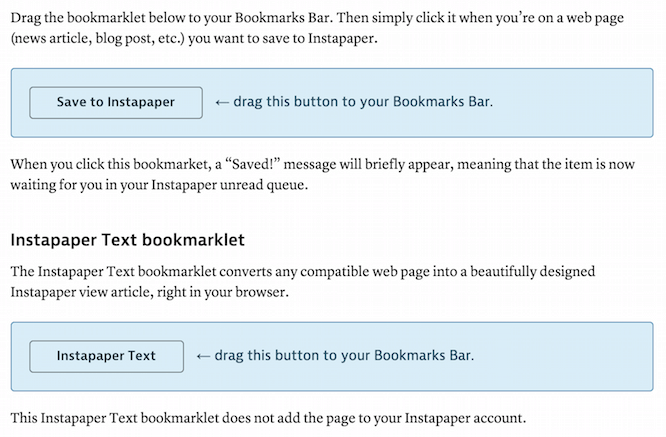 Drag the bookmarklet below to your Bookmarks Bar. Then simply click it when you're on a web page (news article, blog post, etc.) you want to save to Instapaper.

Save to Instapaper ← drag this button to your Bookmarks Bar.

When you click this bookmarket, a "Saved!" message will briefly appear, meaning that the item is now waiting for you in your Instapaper unread queue.

Instapaper Text bookmarklet

The Instapaper Text bookmarklet converts any compatible web page into a beautifully designed Instapaper view article, right in your browser.

Instapaper Text ← drag this button to your Bookmarks Bar.

This Instapaper Text bookmarklet does not add the page to your Instapaper account.